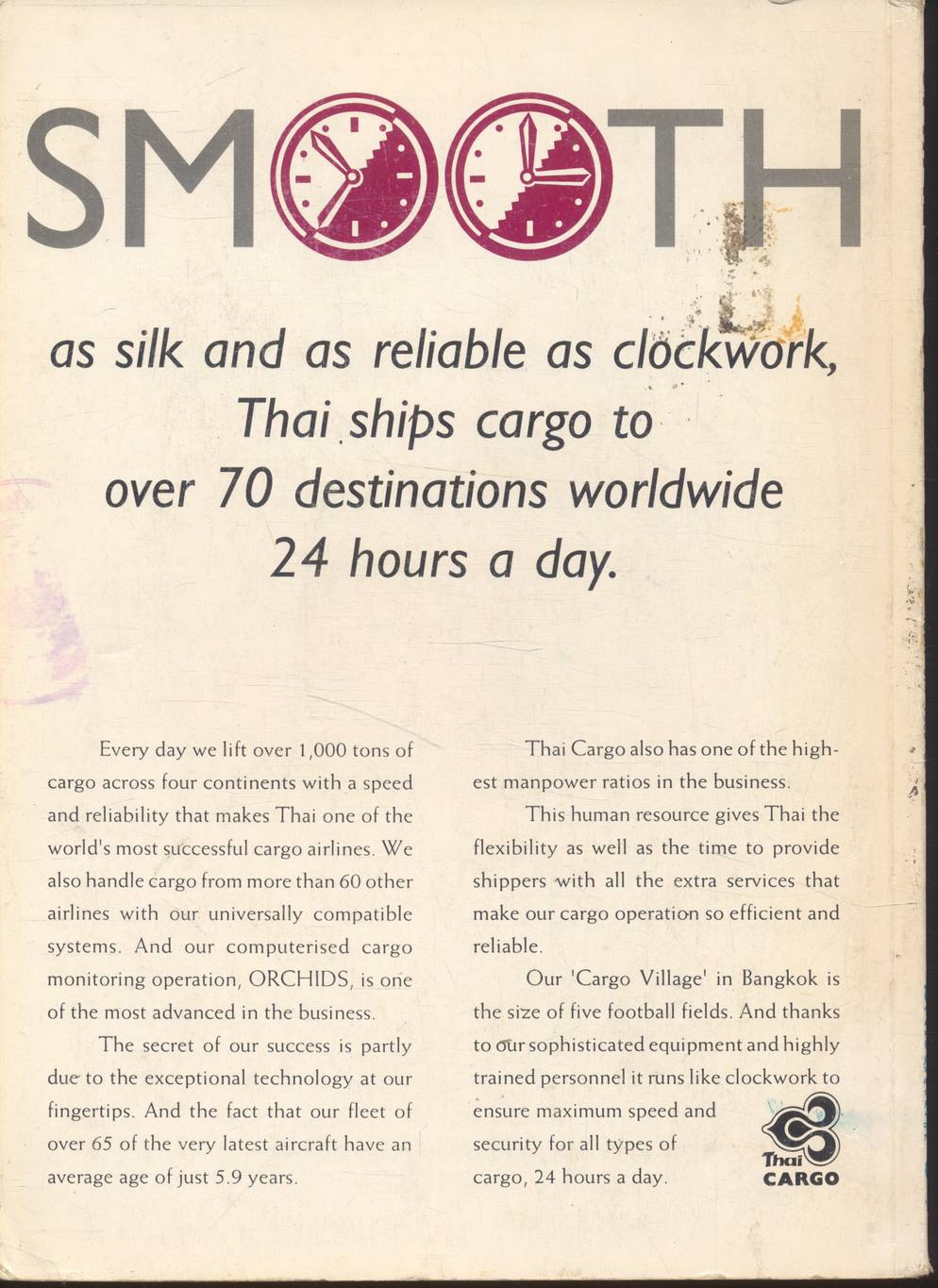 SMOOTH

as silk and as reliable as clockwork, Thai ships cargo to over 70 destinations worldwide 24 hours a day.

Every day we lift over 1,000 tons of cargo across four continents with a speed and reliability that makes Thai one of the world's most successful cargo airlines. We also handle cargo from more than 60 other airlines with our universally compatible systems. And our computerised cargo monitoring operation, ORCHIDS, is one of the most advanced in the business.

The secret of our success is partly due to the exceptional technology at our fingertips. And the fact that our fleet of over 65 of the very latest aircraft have an average age of just 5.9 years.

Thai Cargo also has one of the highest manpower ratios in the business.

This human resource gives Thai the flexibility as well as the time to provide shippers with all the extra services that make our cargo operation so efficient and reliable.

Our 'Cargo Village' in Bangkok is the size of five football fields. And thanks to our sophisticated equipment and highly trained personnel it runs like clockwork to ensure maximum speed and security for all types of cargo, 24 hours a day.

Thai CARGO